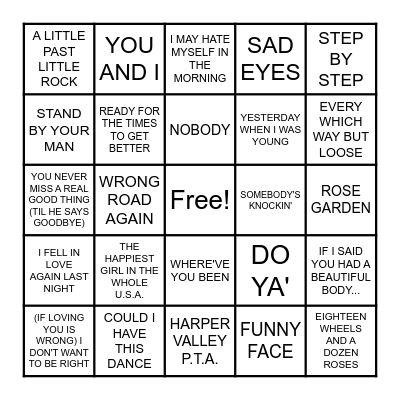 | | | | | |
|---|---|---|---|---|
| A LITTLE PAST LITTLE ROCK | YOU AND I | I MAY HATE MYSELF IN THE MORNING | SAD EYES | STEP BY STEP |
| STAND BY YOUR MAN | READY FOR THE TIMES TO GET BETTER | NOBODY | YESTERDAY WHEN I WAS YOUNG | EVERY WHICH WAY BUT LOOSE |
| YOU NEVER MISS A REAL GOOD THING (TIL HE SAYS GOODBYE) | WRONG ROAD AGAIN | Free! | SOMEBODY'S KNOCKIN' | ROSE GARDEN |
| I FELL IN LOVE AGAIN LAST NIGHT | THE HAPPIEST GIRL IN THE WHOLE U.S.A. | WHERE'VE YOU BEEN | DO YA' | IF I SAID YOU HAD A BEAUTIFUL BODY... |
| (IF LOVING YOU IS WRONG) I DON'T WANT TO BE RIGHT | COULD I HAVE THIS DANCE | HARPER VALLEY P.T.A. | FUNNY FACE | EIGHTEEN WHEELS AND A DOZEN ROSES |